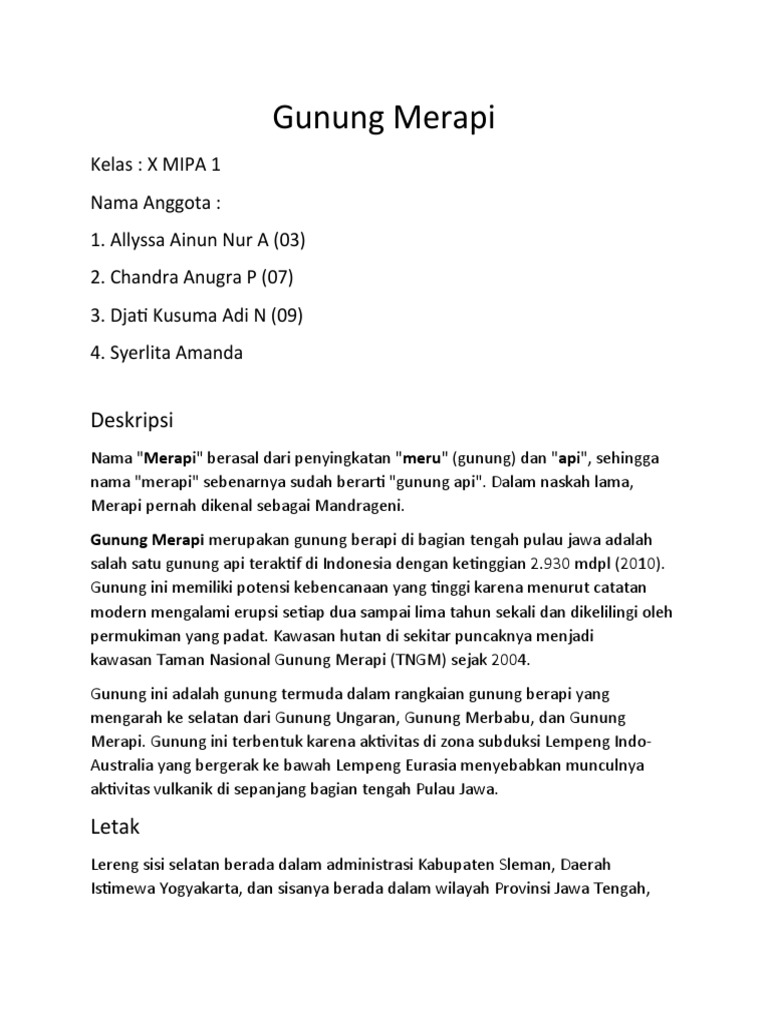 Gunung Merapi

Kelas : X MIPA 1

Nama Anggota :

1. Allyssa Ainun Nur A (03)

2. Chandra Anugra P (07)

3. Djati Kusuma Adi N (09)

4. Syerlita Amanda

Deskripsi

Nama "Merapi" berasal dari penyingkatan "meru" (gunung) dan "api", sehingga nama "merapi" sebenarnya sudah berarti "gunung api". Dalam naskah lama, Merapi pernah dikenal sebagai Mandrageni.

Gunung Merapi merupakan gunung berapi di bagian tengah pulau jawa adalah salah satu gunung api teraktif di Indonesia dengan ketinggian 2.930 mdpl (2010). Gunung ini memiliki potensi kebencanaan yang tinggi karena menurut catatan modern mengalami erupsi setiap dua sampai lima tahun sekali dan dikelilingi oleh permukiman yang padat. Kawasan hutan di sekitar puncaknya menjadi kawasan Taman Nasional Gunung Merapi (TNGM) sejak 2004.

Gunung ini adalah gunung termuda dalam rangkaian gunung berapi yang mengarah ke selatan dari Gunung Ungaran, Gunung Merbabu, dan Gunung Merapi. Gunung ini terbentuk karena aktivitas di zona subduksi Lempeng Indo-Australia yang bergerak ke bawah Lempeng Eurasia menyebabkan munculnya aktivitas vulkanik di sepanjang bagian tengah Pulau Jawa.

Letak

Lereng sisi selatan berada dalam administrasi Kabupaten Sleman, Daerah Istimewa Yogyakarta, dan sisanya berada dalam wilayah Provinsi Jawa Tengah,